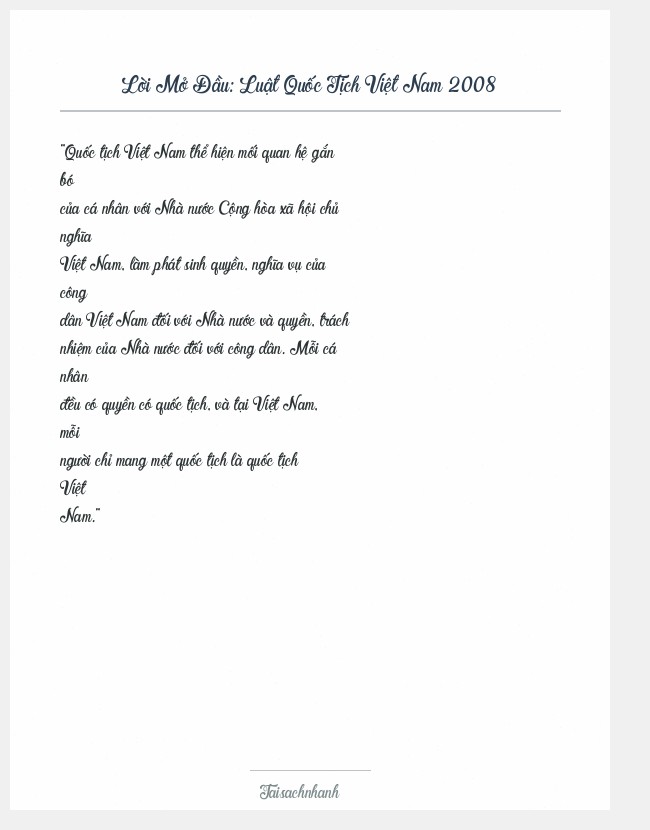 Lời Mở Đầu: Luật Quốc Tịch Việt Nam 2008

"Quốc tịch Việt Nam thể hiện mối quan hệ gắn bó của cá nhân với Nhà nước Cộng hòa xã hội chủ nghĩa Việt Nam, làm phát sinh quyền, nghĩa vụ của công dân Việt Nam đối với Nhà nước và quyền, trách nhiệm của Nhà nước đối với công dân. Mỗi cá nhân đều có quyền có quốc tịch, và tại Việt Nam, mỗi người chỉ mang một quốc tịch là quốc tịch Việt Nam."

Taisachnhanh